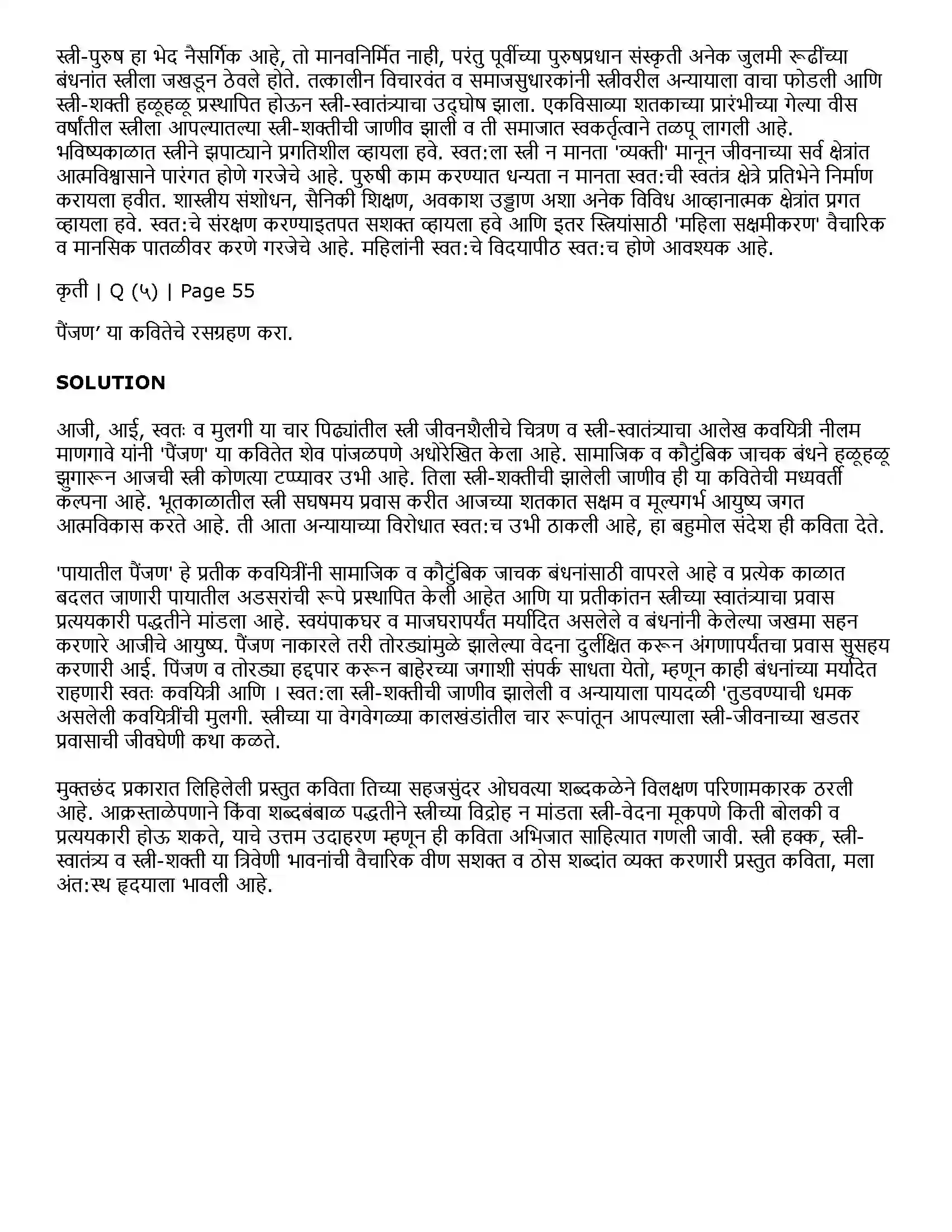 स्त्री-पुरुष हा भेद नैसर्गिक आहे, तो मानवनिर्मित नाही, परंतु पूर्वीच्या पुरुषप्रधान संस्कृती अनेक जुलमी रूढींच्या बंधनांत स्त्रीला जखडून ठेवले होते. तत्कालीन विचारवंत व समाजसुधारकांनी स्त्रीवरील अन्यायाला वाचा फोडली आणि स्त्री-शक्ती हळूहळू प्रस्थापित होऊन स्त्री-स्वातंत्र्याचा उद्घोष झाला. एकविसाव्या शतकाच्या प्रारंभीच्या गेल्या वीस वर्षांतील स्त्रीला आपल्यातल्या स्त्री-शक्तीची जाणीव झाली व ती समाजात स्वकर्तृत्वाने तळपू लागली आहे. भविष्यकाळात स्त्रीने झपाट्याने प्रगतिशील व्हायला हवे. स्वत:ला स्त्री न मानता 'व्यक्ती' मानून जीवनाच्या सर्व क्षेत्रांत आत्मविश्वासाने पारंगत होणे गरजेचे आहे. पुरुषी काम करण्यात धन्यता न मानता स्वत:ची स्वतंत्र क्षेत्रे प्रतिभेने निर्माण करायला हवीत. शास्त्रीय संशोधन, सैनिकी शिक्षण, अवकाश उड्डाण अशा अनेक विविध आव्हानात्मक क्षेत्रांत प्रगत व्हायला हवे. स्वत:चे संरक्षण करण्याइतपत सशक्त व्हायला हवे आणि इतर स्त्रियांसाठी 'महिला सक्षमीकरण' वैचारिक व मानसिक पातळीवर करणे गरजेचे आहे. महिलांनी स्वत:चे विदयापीठ स्वत:च होणे आवश्यक आहे.

कृती | Q (५) | Page 55

पैंजण' या कवितेचे रसग्रहण करा.

SOLUTION

आजी, आई, स्वतः व मुलगी या चार पिढ्यांतील स्त्री जीवनशैलीचे चित्रण व स्त्री-स्वातंत्र्याचा आलेख कवयित्री नीलम माणगावे यांनी 'पैंजण' या कवितेत शेव पांजळपणे अधोरेखित केला आहे. सामाजिक व कौटुंबिक जाचक बंधने हळूहळू झुगारून आजची स्त्री कोणत्या टप्प्यावर उभी आहे. तिला स्त्री-शक्तीची झालेली जाणीव ही या कवितेची मध्यवर्ती कल्पना आहे. भूतकाळातील स्त्री सघषमय प्रवास करीत आजच्या शतकात सक्षम व मूल्यगर्भ आयुष्य जगत आत्मविकास करते आहे. ती आता अन्यायाच्या विरोधात स्वत:च उभी ठाकली आहे, हा बहुमोल संदेश ही कविता देते.

'पायातील पैंजण' हे प्रतीक कवयित्रींनी सामाजिक व कौटुंबिक जाचक बंधनांसाठी वापरले आहे व प्रत्येक काळात बदलत जाणारी पायातील अडसरांची रूपे प्रस्थापित केली आहेत आणि या प्रतीकांतन स्त्रीच्या स्वातंत्र्याचा प्रवास प्रत्ययकारी पद्धतीने मांडला आहे. स्वयंपाकघर व माजघरापर्यंत मर्यादित असलेले व बंधनांनी केलेल्या जखमा सहन करणारे आजीचे आयुष्य. पैंजण नाकारले तरी तोरड्यांमुळे झालेल्या वेदना दुर्लक्षित करून अंगणापर्यंतचा प्रवास सुसहय करणारी आई. पिंजण व तोरड्या हद्दपार करून बाहेरच्या जगाशी संपर्क साधता येतो, म्हणून काही बंधनांच्या मर्यादेत राहणारी स्वतः कवयित्री आणि । स्वत:ला स्त्री-शक्तीची जाणीव झालेली व अन्यायाला पायदळी 'तुडवण्याची धमक असलेली कवयित्रींची मुलगी. स्त्रीच्या या वेगवेगळ्या कालखंडांतील चार रूपांतून आपल्याला स्त्री-जीवनाच्या खडतर प्रवासाची जीवघेणी कथा कळते.

मुक्तछंद प्रकारात लिहिलेली प्रस्तुत कविता तिच्या सहजसुंदर ओघवत्या शब्दकळेने विलक्षण परिणामकारक ठरली आहे. आक्रस्ताळेपणाने किंवा शब्दबंबाळ पद्धतीने स्त्रीच्या विद्रोह न मांडता स्त्री-वेदना मूकपणे किती बोलकी व प्रत्ययकारी होऊ शकते, याचे उत्तम उदाहरण म्हणून ही कविता अभिजात साहित्यात गणली जावी. स्त्री हक्क, स्त्री-स्वातंत्र्य व स्त्री-शक्ती या त्रिवेणी भावनांची वैचारिक वीण सशक्त व ठोस शब्दांत व्यक्त करणारी प्रस्तुत कविता, मला अंत:स्थ हृदयाला भावली आहे.